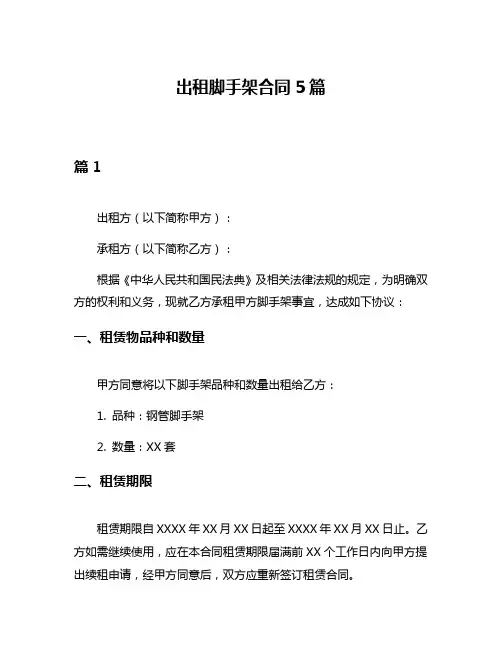 出租脚手架合同 5 篇

篇 1

出租方（以下简称甲方）：

承租方（以下简称乙方）：

根据《中华人民共和国民法典》及相关法律法规的规定，为明确双方的权利和义务，现就乙方承租甲方脚手架事宜，达成如下协议：

一、租赁物品种和数量

甲方同意将以下脚手架品种和数量出租给乙方：

1. 品种：钢管脚手架

2. 数量：XX 套

二、租赁期限

租赁期限自 XXXX 年 XX 月 XX 日起至 XXXX 年 XX 月 XX 日止。乙方如需继续使用，应在本合同租赁期限届满前 XX 个工作日内向甲方提出续租申请，经甲方同意后，双方应重新签订租赁合同。